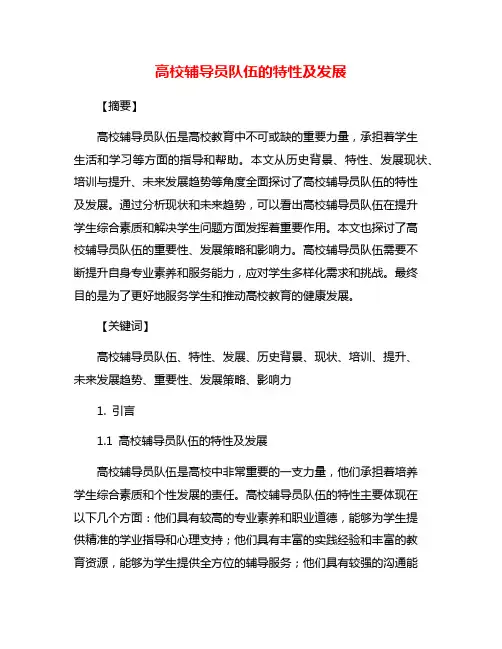 高校辅导员队伍的特性及发展

【摘要】

高校辅导员队伍是高校教育中不可或缺的重要力量，承担着学生生活和学习等方面的指导和帮助。本文从历史背景、特性、发展现状、培训与提升、未来发展趋势等角度全面探讨了高校辅导员队伍的特性及发展。通过分析现状和未来趋势，可以看出高校辅导员队伍在提升学生综合素质和解决学生问题方面发挥着重要作用。本文也探讨了高校辅导员队伍的重要性、发展策略和影响力。高校辅导员队伍需要不断提升自身专业素养和服务能力，应对学生多样化需求和挑战。最终目的是为了更好地服务学生和推动高校教育的健康发展。

【关键词】

高校辅导员队伍、特性、发展、历史背景、现状、培训、提升、未来发展趋势、重要性、发展策略、影响力

1. 引言

1.1 高校辅导员队伍的特性及发展

高校辅导员队伍是高校中非常重要的一支力量，他们承担着培养学生综合素质和个性发展的责任。高校辅导员队伍的特性主要体现在以下几个方面：他们具有较高的专业素养和职业道德，能够为学生提供精准的学业指导和心理支持；他们具有丰富的实践经验和丰富的教育资源，能够为学生提供全方位的辅导服务；他们具有较强的沟通能